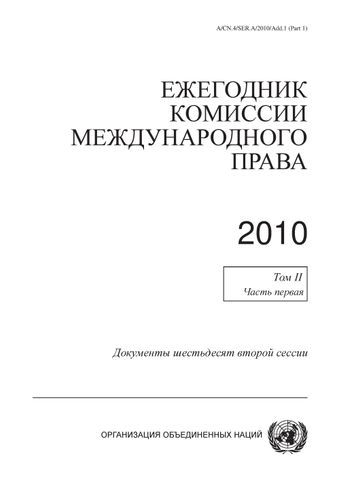 A/CN.4/SER.A/2010/Add.1 (Part 1)

ЕЖЕГОДНИК КОМИССИИ МЕЖДУНАРОДНОГО ПРАВА

2010

Том II
Часть первая

Документы шестьдесят второй сессии

ОРГАНИЗАЦИЯ ОБЪЕДИНЕННЫХ НАЦИЙ